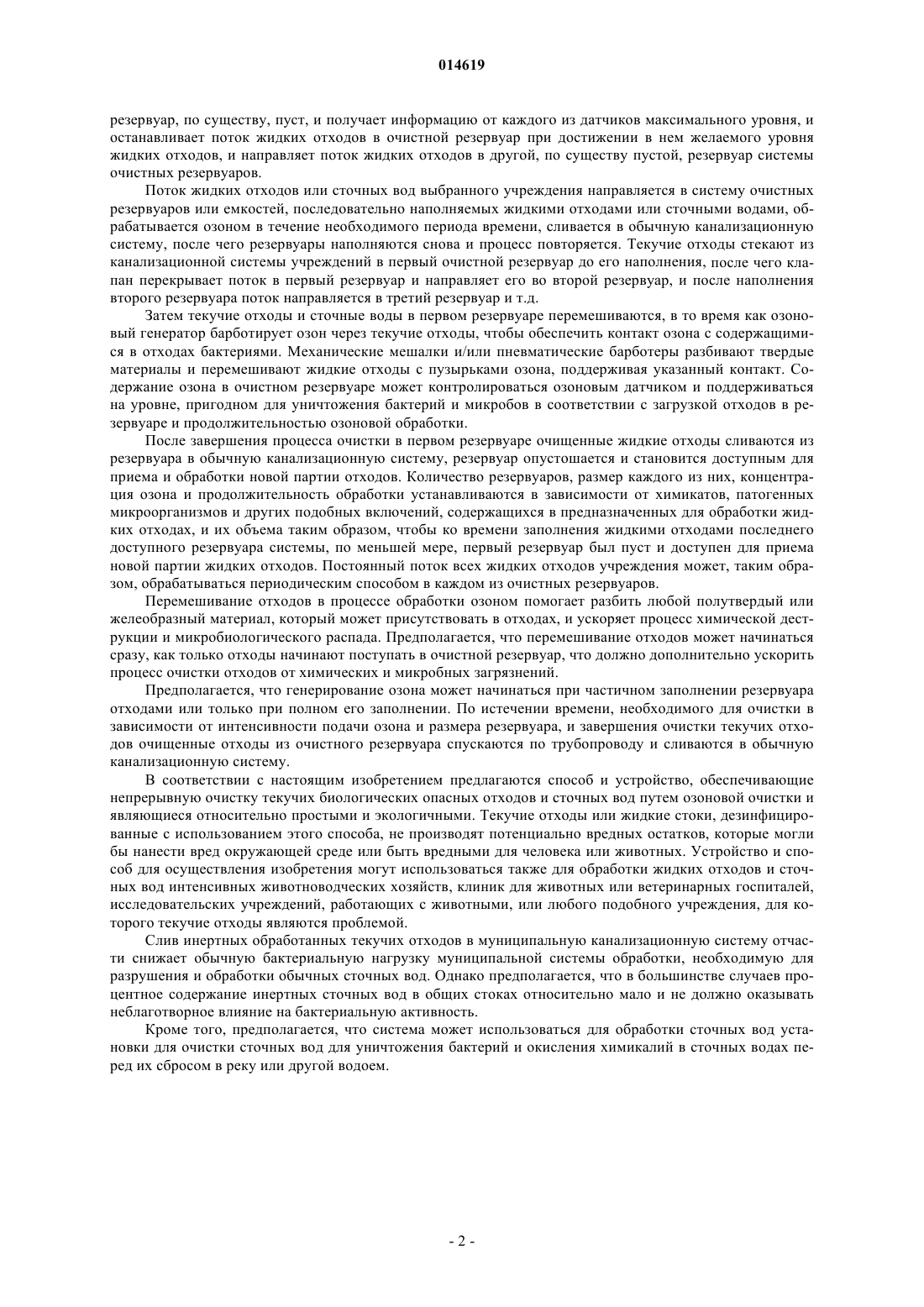 014619

резервуар, по существу, пуст, и получает информацию от каждого из датчиков максимального уровня, и останавливает поток жидких отходов в очистной резервуар при достижении в нем желаемого уровня жидких отходов, и направляет поток жидких отходов в другой, по существу пустой, резервуар системы очистных резервуаров.

Поток жидких отходов или сточных вод выбранного учреждения направляется в систему очистных резервуаров или емкостей, последовательно наполняемых жидкими отходами или сточными водами, обрабатывается озоном в течение необходимого периода времени, сливается в обычную канализационную систему, после чего резервуары наполняются снова и процесс повторяется. Текучие отходы стекают из канализационной системы учреждений в первый очистной резервуар до его наполнения, после чего клапан перекрывает поток в первый резервуар и направляет его во второй резервуар, и после наполнения второго резервуара поток направляется в третий резервуар и т.д.

Затем текучие отходы и сточные воды в первом резервуаре перемешиваются, в то время как озоновый генератор барботирует озон через текучие отходы, чтобы обеспечить контакт озона с содержащимися в отходах бактериями. Механические мешалки и/или пневматические барботеры разбивают твердые материалы и перемешивают жидкие отходы с пузырьками озона, поддерживая указанный контакт. Содержание озона в очистном резервуаре может контролироваться озоновым датчиком и поддерживаться на уровне, пригодном для уничтожения бактерий и микробов в соответствии с загрузкой отходов в резервуаре и продолжительностью озоновой обработки.

После завершения процесса очистки в первом резервуаре очищенные жидкие отходы сливаются из резервуара в обычную канализационную систему, резервуар опустошается и становится доступным для приема и обработки новой партии отходов. Количество резервуаров, размер каждого из них, концентрация озона и продолжительность обработки устанавливаются в зависимости от химикатов, патогенных микроорганизмов и других подобных включений, содержащихся в предназначенных для обработки жидких отходах, и их объема таким образом, чтобы ко времени заполнения жидкими отходами последнего доступного резервуара системы, по меньшей мере, первый резервуар был пуст и доступен для приема новой партии жидких отходов. Постоянный поток всех жидких отходов учреждения может, таким образом, обрабатываться периодическим способом в каждом из очистных резервуаров.

Перемешивание отходов в процессе обработки озоном помогает разбить любой полутвердый или желеобразный материал, который может присутствовать в отходах, и ускоряет процесс химической деструкции и микробиологического распада. Предполагается, что перемешивание отходов может начинаться сразу, как только отходы начинают поступать в очистной резервуар, что должно дополнительно ускорить процесс очистки отходов от химических и микробных загрязнений.

Предполагается, что генерирование озона может начинаться при частичном заполнении резервуара отходами или только при полном его заполнении. По истечении времени, необходимого для очистки в зависимости от интенсивности подачи озона и размера резервуара, и завершения очистки текучих отходов очищенные отходы из очистного резервуара спускаются по трубопроводу и сливаются в обычную канализационную систему.

В соответствии с настоящим изобретением предлагаются способ и устройство, обеспечивающие непрерывную очистку текучих биологических опасных отходов и сточных вод путем озоновой очистки и являющиеся относительно простыми и экологичными. Текучие отходы или жидкие стоки, дезинфицированные с использованием этого способа, не производят потенциально вредных остатков, которые могли бы нанести вред окружающей среде или быть вредными для человека или животных. Устройство и способ для осуществления изобретения могут использоваться также для обработки жидких отходов и сточных вод интенсивных животноводческих хозяйств, клиник для животных или ветеринарных госпиталей, исследовательских учреждений, работающих с животными, или любого подобного учреждения, для которого текучие отходы являются проблемой.

Слив инертных обработанных текучих отходов в муниципальную канализационную систему отчасти снижает обычную бактериальную нагрузку муниципальной системы обработки, необходимую для разрушения и обработки обычных сточных вод. Однако предполагается, что в большинстве случаев процентное содержание инертных сточных вод в общих стоках относительно мало и не должно оказывать неблаготворное влияние на бактериальную активность.

Кроме того, предполагается, что система может использоваться для обработки сточных вод установки для очистки сточных вод для уничтожения бактерий и окисления химикалий в сточных водах перед их сбросом в реку или другой водоем.

- 2 -